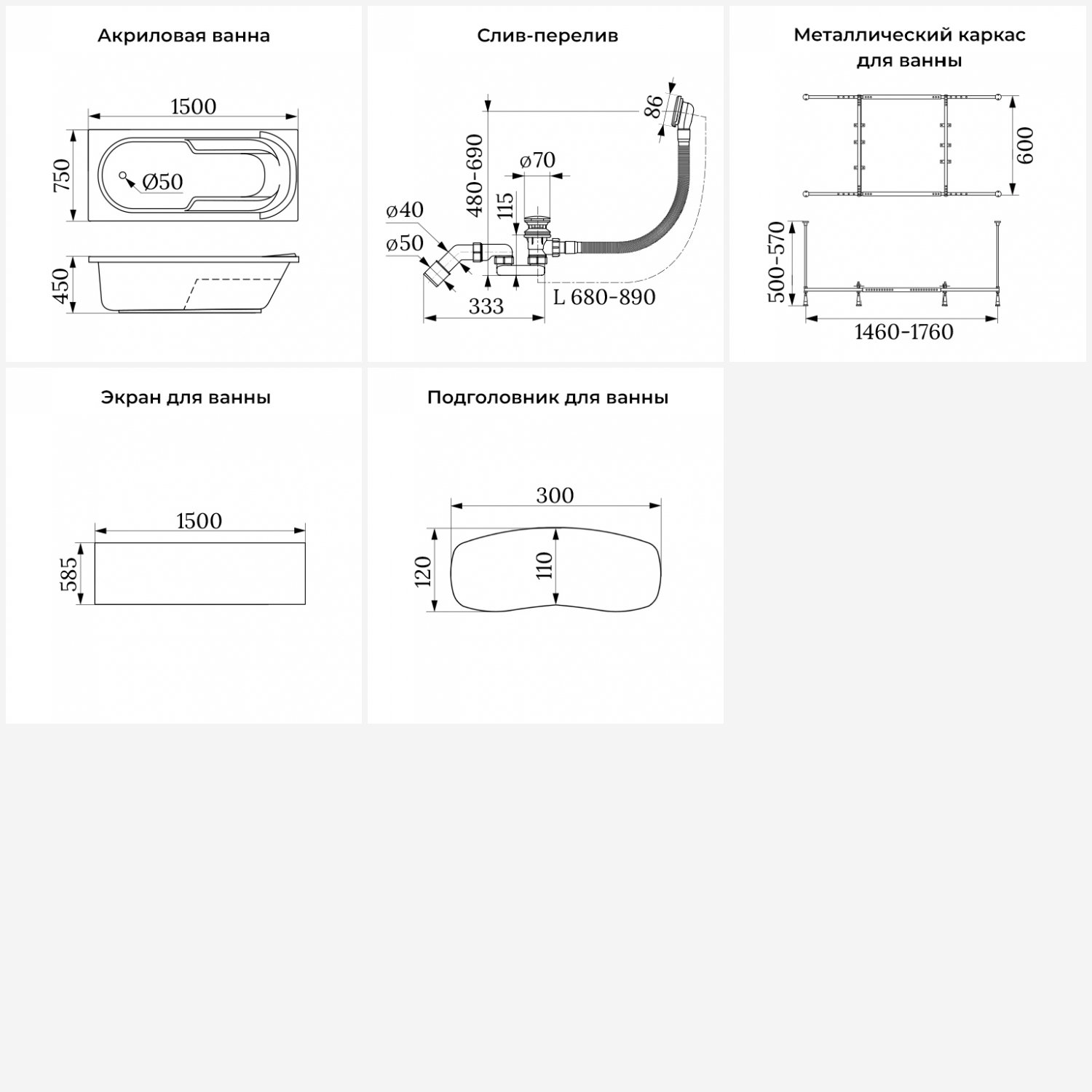 Акриловая ванна

1500

750

Ø50

450

Слив-перелив

86

480-690

ø70

115

ø40

ø50

333

L 680-890

Металлический каркас для ванны

600

500-570

1460-1760

Экран для ванны

1500

585

Подголовник для ванны

300

120

110